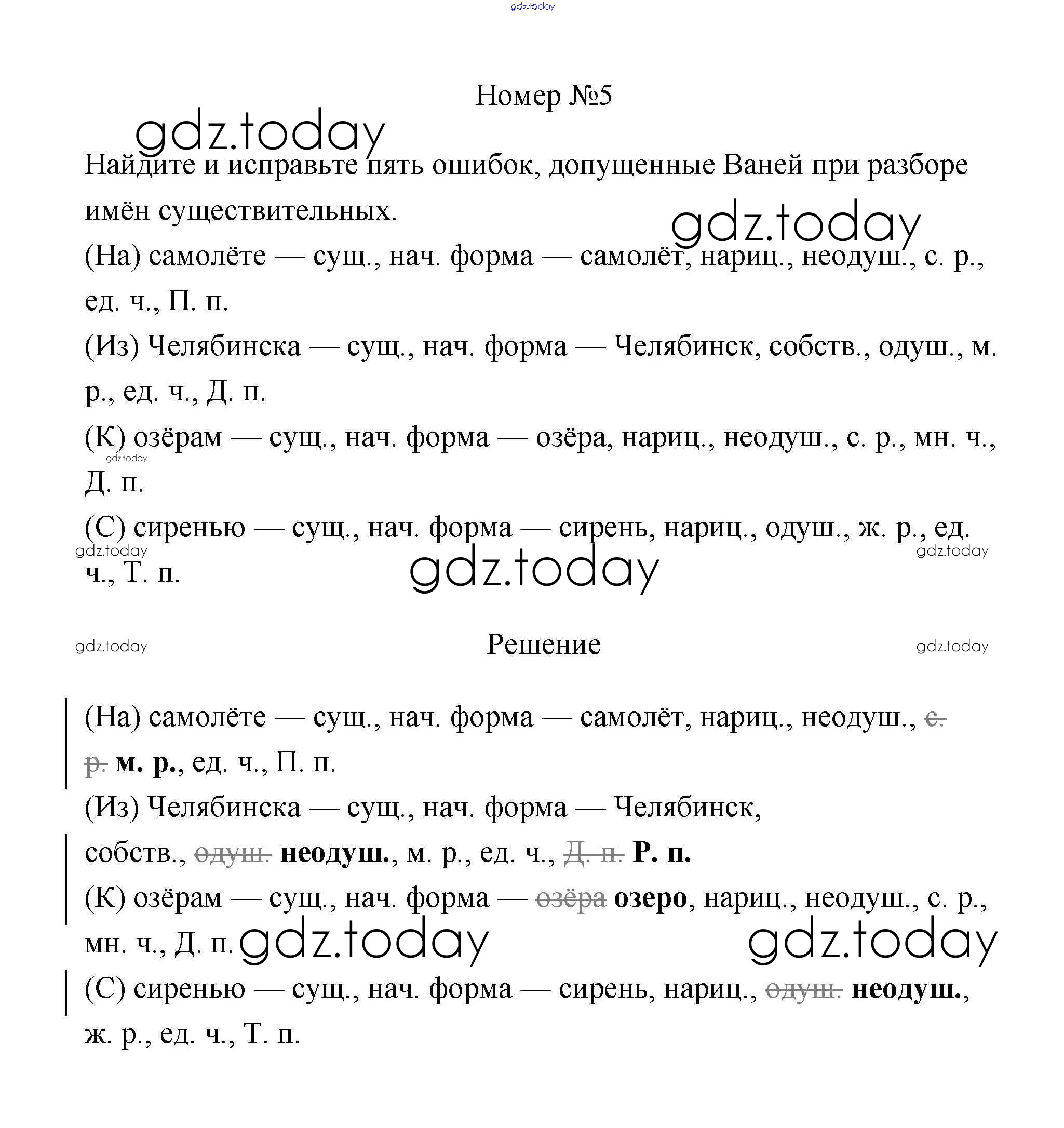 gdz.today

Номер №5

gdz.today

Найдите и исправьте пять ошибок, допущенные Ваней при разборе имён существительных.

gdz.today

(На) самолёте — сущ., нач. форма — самолёт, нариц., неодуш., с. р., ед. ч., П. п.

(Из) Челябинска — сущ., нач. форма — Челябинск, собств., одуш., м. р., ед. ч., Д. п.

(К) озёрам — сущ., нач. форма — озёра, нариц., неодуш., с. р., мн. ч., Д. п.

gdz.today

(С) сиренью — сущ., нач. форма — сирень, нариц., одуш., ж. р., ед. ч., Т. п.

gdz.today gdz.today

gdz.today

gdz.today Решение gdz.today

(На) самолёте — сущ., нач. форма — самолёт, нариц., неодуш., ~~с. р.~~ **м. р.**, ед. ч., П. п.

(Из) Челябинска — сущ., нач. форма — Челябинск, собств., ~~одуш.~~ **неодуш.**, м. р., ед. ч., ~~Д. п.~~ **Р. п.**

(К) озёрам — сущ., нач. форма — ~~озёра~~ **озеро**, нариц., неодуш., с. р., мн. ч., Д. п. gdz.today gdz.today

(С) сиренью — сущ., нач. форма — сирень, нариц., ~~одуш.~~ **неодуш.**, ж. р., ед. ч., Т. п.